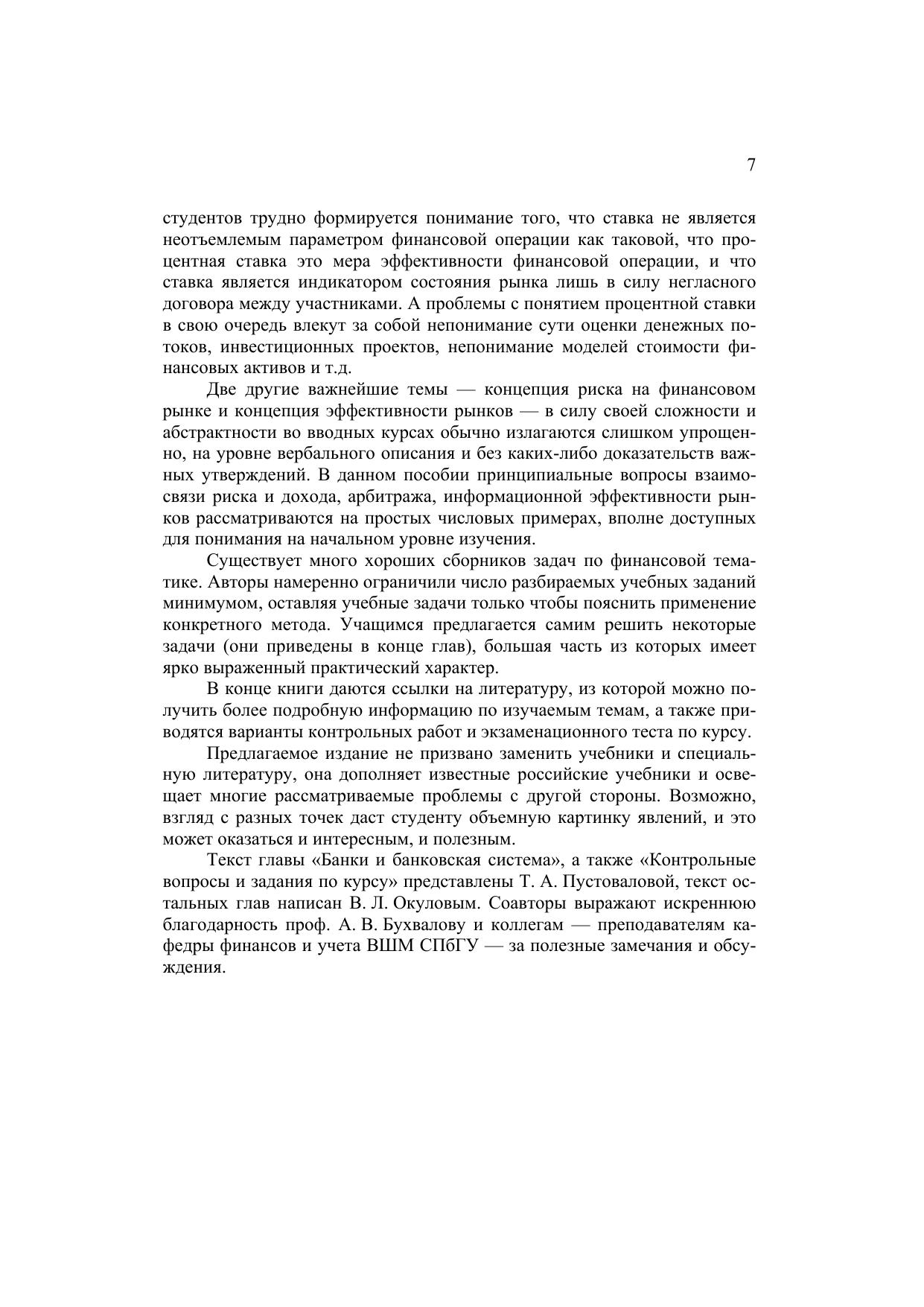 7

студентов трудно формируется понимание того, что ставка не является неотъемлемым параметром финансовой операции как таковой, что процентная ставка это мера эффективности финансовой операции, и что ставка является индикатором состояния рынка лишь в силу негласного договора между участниками. А проблемы с понятием процентной ставки в свою очередь влекут за собой непонимание сути оценки денежных потоков, инвестиционных проектов, непонимание моделей стоимости финансовых активов и т.д.

Две другие важнейшие темы — концепция риска на финансовом рынке и концепция эффективности рынков — в силу своей сложности и абстрактности во вводных курсах обычно излагаются слишком упрощенно, на уровне вербального описания и без каких-либо доказательств важных утверждений. В данном пособии принципиальные вопросы взаимосвязи риска и дохода, арбитража, информационной эффективности рынков рассматриваются на простых числовых примерах, вполне доступных для понимания на начальном уровне изучения.

Существует много хороших сборников задач по финансовой тематике. Авторы намеренно ограничили число разбираемых учебных заданий минимумом, оставляя учебные задачи только чтобы пояснить применение конкретного метода. Учащимся предлагается самим решить некоторые задачи (они приведены в конце глав), большая часть из которых имеет ярко выраженный практический характер.

В конце книги даются ссылки на литературу, из которой можно получить более подробную информацию по изучаемым темам, а также приводятся варианты контрольных работ и экзаменационного теста по курсу.

Предлагаемое издание не призвано заменить учебники и специальную литературу, она дополняет известные российские учебники и освещает многие рассматриваемые проблемы с другой стороны. Возможно, взгляд с разных точек даст студенту объемную картинку явлений, и это может оказаться и интересным, и полезным.

Текст главы «Банки и банковская система», а также «Контрольные вопросы и задания по курсу» представлены Т. А. Пустоваловой, текст остальных глав написан В. Л. Окуловым. Соавторы выражают искреннюю благодарность проф. А. В. Бухвалову и коллегам — преподавателям кафедры финансов и учета ВШМ СПбГУ — за полезные замечания и обсуждения.